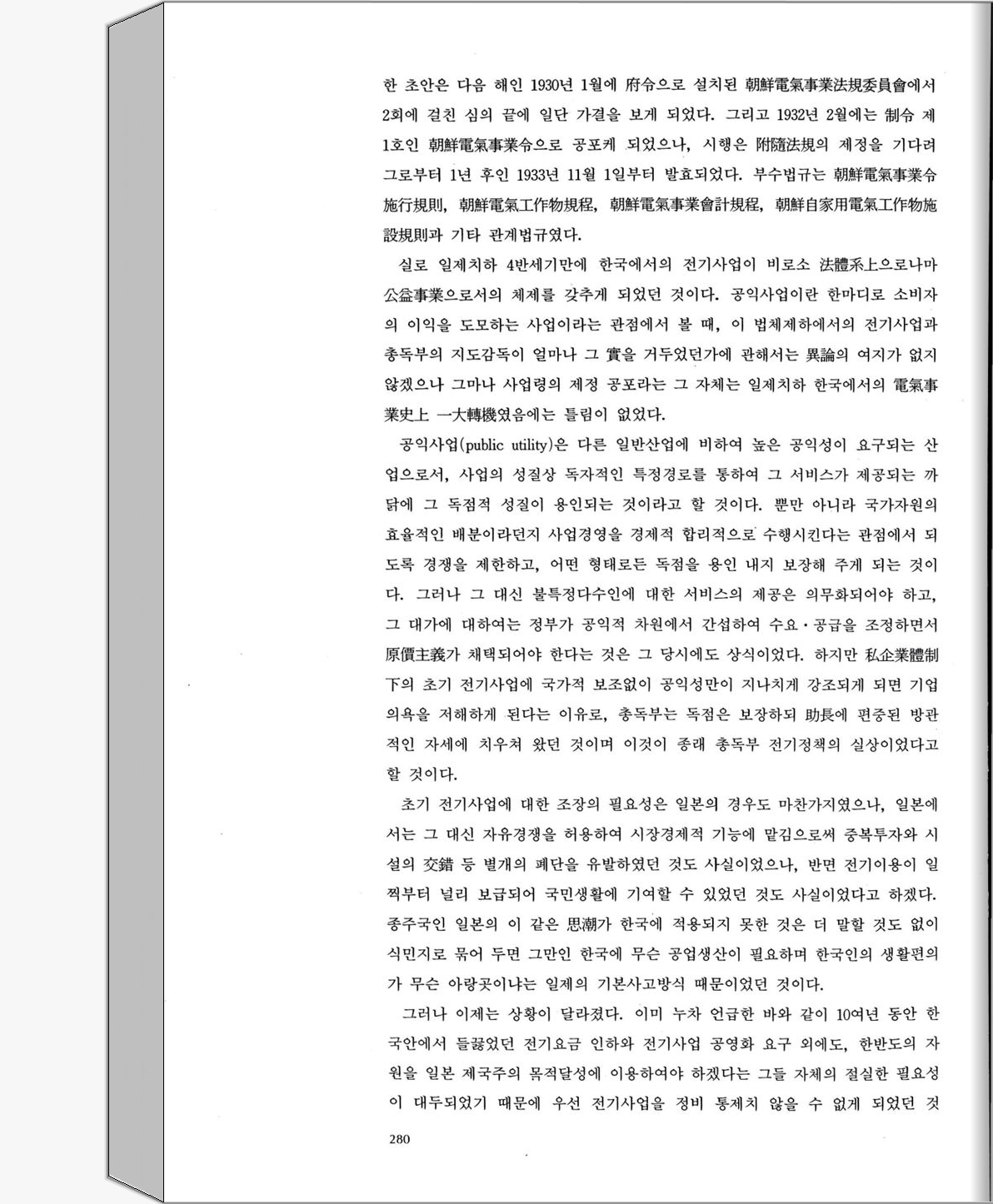 한 초안은 다음 해인 1930년 1월에 府令으로 설치된 朝鮮電氣事業法規委員會에서 2회에 걸친 심의 끝에 일단 가결을 보게 되었다. 그리고 1932년 2월에는 制令 제1호인 朝鮮電氣事業令으로 공포케 되었으나, 시행은 附隨法規의 제정을 기다려 그로부터 1년 후인 1933년 11월 1일부터 발효되었다. 부수법규는 朝鮮電氣事業令施行規則, 朝鮮電氣工作物規程, 朝鮮電氣事業會計規程, 朝鮮自家用電氣工作物施設規則과 기타 관계법규였다.

실로 일제치하 4반세기만에 한국에서의 전기사업이 비로소 法體系上으로나마 公益事業으로서의 체제를 갖추게 되었던 것이다. 공익사업이란 한마디로 소비자의 이익을 도모하는 사업이라는 관점에서 볼 때, 이 법체제하에서의 전기사업과 총독부의 지도감독이 얼마나 그 實을 거두었던가에 관해서는 異論의 여지가 없지 않겠으나 그마나 사업령의 제정 공포라는 그 자체는 일제치하 한국에서의 電氣事業史上 一大轉機였음에는 틀림이 없었다.

공익사업(public utility)은 다른 일반산업에 비하여 높은 공익성이 요구되는 산업으로서, 사업의 성질상 독자적인 특정경로를 통하여 그 서비스가 제공되는 까닭에 그 독점적 성질이 용인되는 것이라고 할 것이다. 뿐만 아니라 국가자원의 효율적인 배분이라던지 사업경영을 경제적 합리적으로 수행시킨다는 관점에서 되도록 경쟁을 제한하고, 어떤 형태로든 독점을 용인 내지 보장해 주게 되는 것이다. 그러나 그 대신 불특정다수인에 대한 서비스의 제공은 의무화되어야 하고, 그 대가에 대하여는 정부가 공익적 차원에서 간섭하여 수요·공급을 조정하면서 原價主義가 채택되어야 한다는 것은 그 당시에도 상식이었다. 하지만 私企業體制下의 초기 전기사업에 국가적 보조없이 공익성만이 지나치게 강조되게 되면 기업의욕을 저해하게 된다는 이유로, 총독부는 독점은 보장하되 助長에 편중된 방관적인 자세에 치우쳐 왔던 것이며 이것이 종래 총독부 전기정책의 실상이었다고 할 것이다.

초기 전기사업에 대한 조장의 필요성은 일본의 경우도 마찬가지였으나, 일본에서는 그 대신 자유경쟁을 허용하여 시장경제적 기능에 맡김으로써 중복투자와 시설의 交錯 등 별개의 폐단을 유발하였던 것도 사실이었으나, 반면 전기이용이 일찍부터 널리 보급되어 국민생활에 기여할 수 있었던 것도 사실이었다고 하겠다. 종주국인 일본의 이 같은 思潮가 한국에 적용되지 못한 것은 더 말할 것도 없이 식민지로 묶어 두면 그만인 한국에 무슨 공업생산이 필요하며 한국인의 생활편의가 무슨 아랑곳이냐는 일제의 기본사고방식 때문이었던 것이다.

그러나 이제는 상황이 달라졌다. 이미 누차 언급한 바와 같이 10여년 동안 한국안에서 들끓었던 전기요금 인하와 전기사업 공영화 요구 외에도, 한반도의 자원을 일본 제국주의 목적달성에 이용하여야 하겠다는 그들 자체의 절실한 필요성이 대두되었기 때문에 우선 전기사업을 정비 통제치 않을 수 없게 되었던 것

280